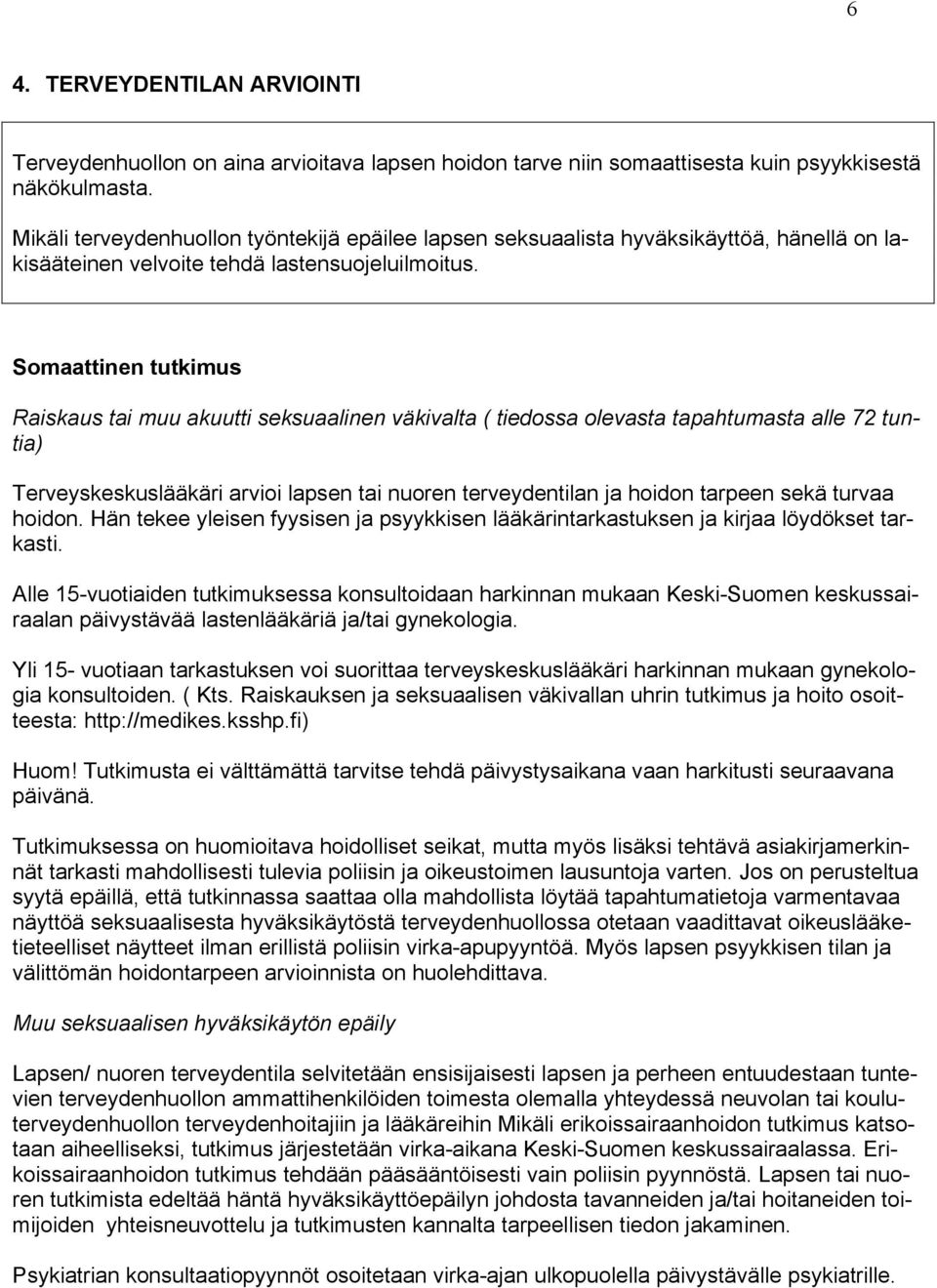 6

4. TERVEYDENTILAN ARVIOINTI

Terveydenhuollon on aina arvioitava lapsen hoidon tarve niin somaattisesta kuin psyykkisestä näkökulmasta.
Mikäli terveydenhuollon työntekijä epäilee lapsen seksuaalista hyväksikäyttöä, hänellä on lakisääteinen velvoite tehdä lastensuojeluilmoitus.

Somaattinen tutkimus

Raiskaus tai muu akuutti seksuaalinen väkivalta ( tiedossa olevasta tapahtumasta alle 72 tuntia)

Terveyskeskuslääkäri arvioi lapsen tai nuoren terveydentilan ja hoidon tarpeen sekä turvaa hoidon. Hän tekee yleisen fyysisen ja psyykkisen lääkärintarkastuksen ja kirjaa löydökset tarkasti.

Alle 15-vuotiaiden tutkimuksessa konsultoidaan harkinnan mukaan Keski-Suomen keskussairaalan päivystävää lastenlääkäriä ja/tai gynekologia.

Yli 15- vuotiaan tarkastuksen voi suorittaa terveyskeskuslääkäri harkinnan mukaan gynekologia konsultoiden. ( Kts. Raiskauksen ja seksuaalisen väkivallan uhrin tutkimus ja hoito osoitteesta: http://medikes.ksshp.fi)

Huom! Tutkimusta ei välttämättä tarvitse tehdä päivystysaikana vaan harkitusti seuraavana päivänä.

Tutkimuksessa on huomioitava hoidolliset seikat, mutta myös lisäksi tehtävä asiakirjamerkinnät tarkasti mahdollisesti tulevia poliisin ja oikeustoimen lausuntoja varten. Jos on perusteltua syytä epäillä, että tutkinnassa saattaa olla mahdollista löytää tapahtumatietoja varmentavaa näyttöä seksuaalisesta hyväksikäytöstä terveydenhuollossa otetaan vaadittavat oikeuslääketieteelliset näytteet ilman erillistä poliisin virka-apupyyntöä. Myös lapsen psyykkisen tilan ja välittömän hoidontarpeen arvioinnista on huolehdittava.

Muu seksuaalisen hyväksikäytön epäily

Lapsen/ nuoren terveydentila selvitetään ensisijaisesti lapsen ja perheen entuudestaan tuntevien terveydenhuollon ammattihenkilöiden toimesta olemalla yhteydessä neuvolan tai kouluterveydenhuollon terveydenhoitajiin ja lääkäreihin Mikäli erikoissairaanhoidon tutkimus katsotaan aiheelliseksi, tutkimus järjestetään virka-aikana Keski-Suomen keskussairaalassa. Erikoissairaanhoidon tutkimus tehdään pääsääntöisesti vain poliisin pyynnöstä. Lapsen tai nuoren tutkimista edeltää häntä hyväksikäyttöepäilyn johdosta tavanneiden ja/tai hoitaneiden toimijoiden yhteisneuvottelu ja tutkimusten kannalta tarpeellisen tiedon jakaminen.

Psykiatrian konsultaatiopyynnöt osoitetaan virka-ajan ulkopuolella päivystävälle psykiatrille.